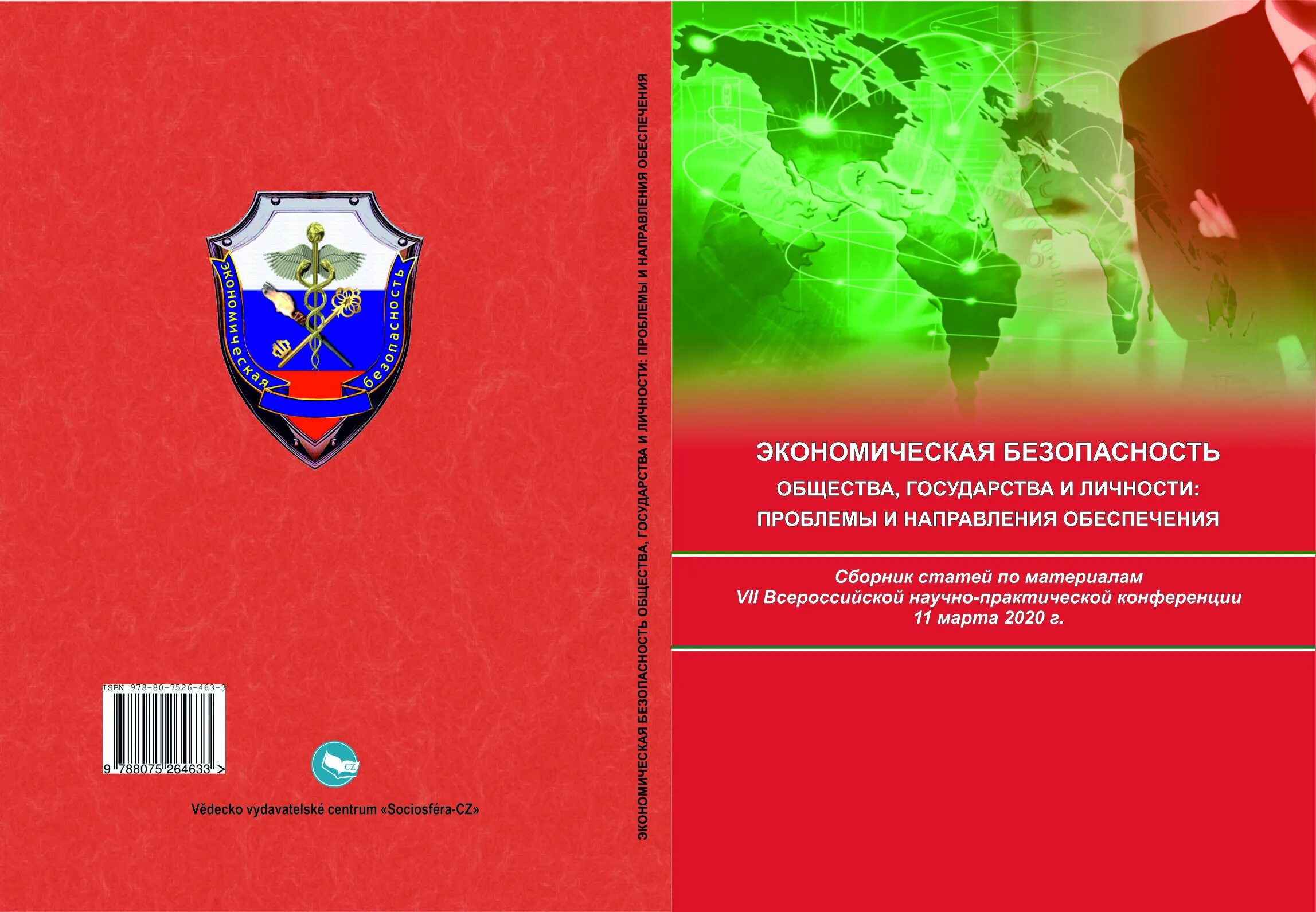 экономическая безопасность

ISBN 978-80-7526-463-3

9 788075 264633 >

CZ

Vědecko vydavatelské centrum «Sociosféra-CZ»

ЭКОНОМИЧЕСКАЯ БЕЗОПАСНОСТЬ ОБЩЕСТВА, ГОСУДАРСТВА И ЛИЧНОСТИ: ПРОБЛЕМЫ И НАПРАВЛЕНИЯ ОБЕСПЕЧЕНИЯ

ЭКОНОМИЧЕСКАЯ БЕЗОПАСНОСТЬ
ОБЩЕСТВА, ГОСУДАРСТВА И ЛИЧНОСТИ:
ПРОБЛЕМЫ И НАПРАВЛЕНИЯ ОБЕСПЕЧЕНИЯ

Сборник статей по материалам
VII Всероссийской научно-практической конференции
11 марта 2020 г.